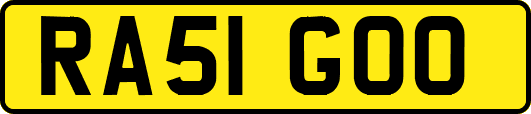 RA51 GOO